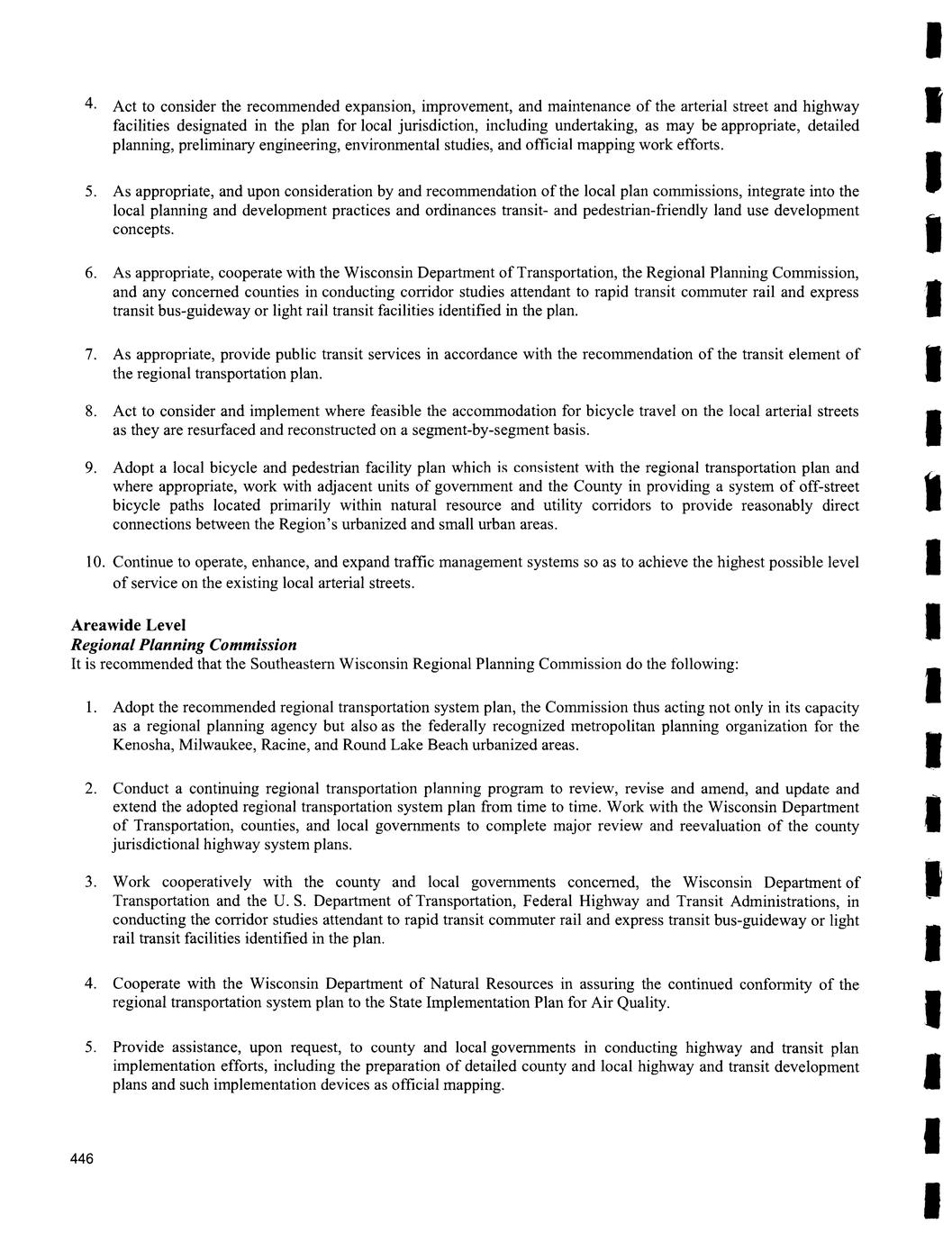 4. Act to consider the recommended expansion, improvement, and maintenance of the arterial street and highway facilities designated in the plan for local jurisdiction, including undertaking, as may be appropriate, detailed planning, preliminary engineering, environmental studies, and official mapping work efforts.

5. As appropriate, and upon consideration by and recommendation of the local plan commissions, integrate into the local planning and development practices and ordinances transit- and pedestrian-friendly land use development concepts.

6. As appropriate, cooperate with the Wisconsin Department of Transportation, the Regional Planning Commission, and any concerned counties in conducting corridor studies attendant to rapid transit commuter rail and express transit bus-guideway or light rail transit facilities identified in the plan.

7. As appropriate, provide public transit services in accordance with the recommendation of the transit element of the regional transportation plan.

8. Act to consider and implement where feasible the accommodation for bicycle travel on the local arterial streets as they are resurfaced and reconstructed on a segment-by-segment basis.

9. Adopt a local bicycle and pedestrian facility plan which is consistent with the regional transportation plan and where appropriate, work with adjacent units of government and the County in providing a system of off-street bicycle paths located primarily within natural resource and utility corridors to provide reasonably direct connections between the Region's urbanized and small urban areas.

10. Continue to operate, enhance, and expand traffic management systems so as to achieve the highest possible level of service on the existing local arterial streets.

Areawide Level
Regional Planning Commission
It is recommended that the Southeastern Wisconsin Regional Planning Commission do the following:

1. Adopt the recommended regional transportation system plan, the Commission thus acting not only in its capacity as a regional planning agency but also as the federally recognized metropolitan planning organization for the Kenosha, Milwaukee, Racine, and Round Lake Beach urbanized areas.

2. Conduct a continuing regional transportation planning program to review, revise and amend, and update and extend the adopted regional transportation system plan from time to time. Work with the Wisconsin Department of Transportation, counties, and local governments to complete major review and reevaluation of the county jurisdictional highway system plans.

3. Work cooperatively with the county and local governments concerned, the Wisconsin Department of Transportation and the U. S. Department of Transportation, Federal Highway and Transit Administrations, in conducting the corridor studies attendant to rapid transit commuter rail and express transit bus-guideway or light rail transit facilities identified in the plan.

4. Cooperate with the Wisconsin Department of Natural Resources in assuring the continued conformity of the regional transportation system plan to the State Implementation Plan for Air Quality.

5. Provide assistance, upon request, to county and local governments in conducting highway and transit plan implementation efforts, including the preparation of detailed county and local highway and transit development plans and such implementation devices as official mapping.

446